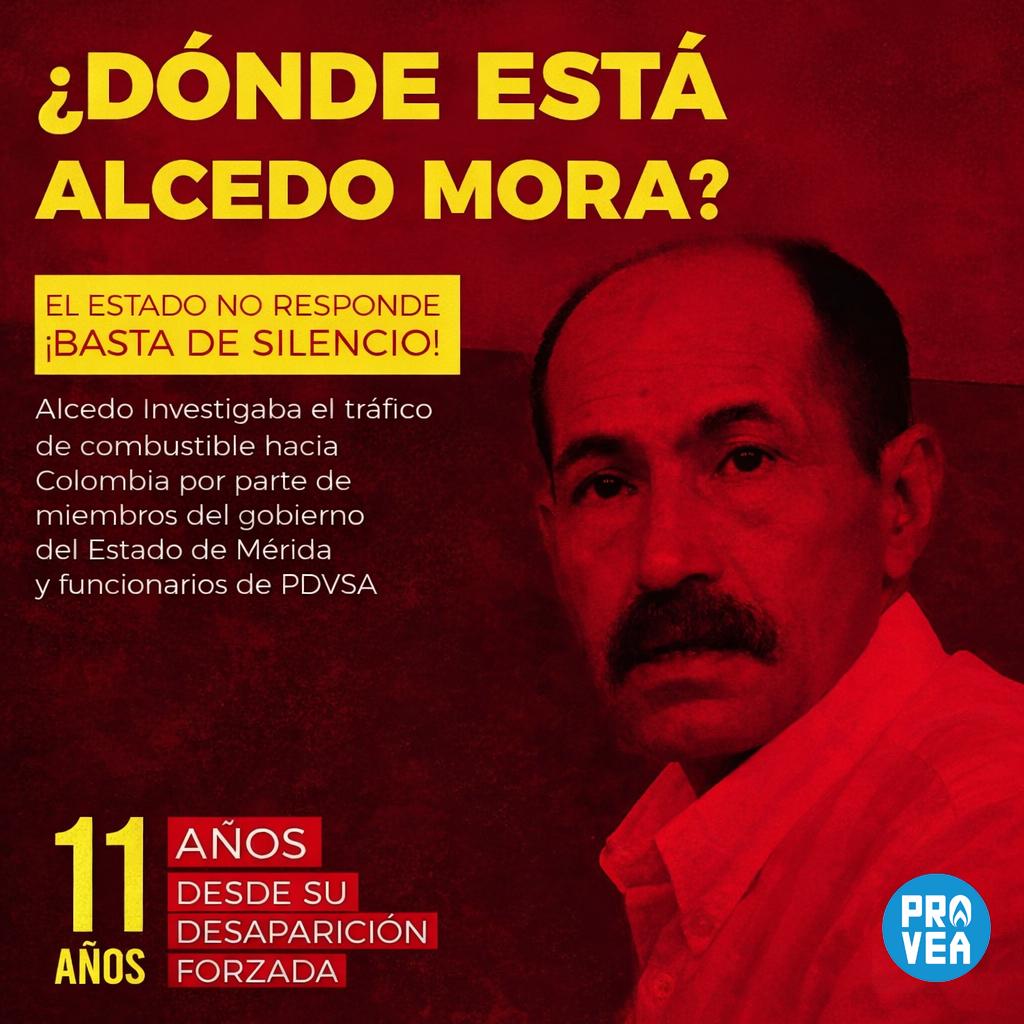 ¿DÓNDE ESTÁ ALCEDO MORA?

EL ESTADO NO RESPONDE
¡BASTA DE SILENCIO!

Alcedo Investigaba el tráfico de combustible hacia Colombia por parte de miembros del gobierno del Estado de Mérida y funcionarios de PDVSA

11 AÑOS

AÑOS
DESDE SU
DESAPARICIÓN
FORZADA

PRO
VEA